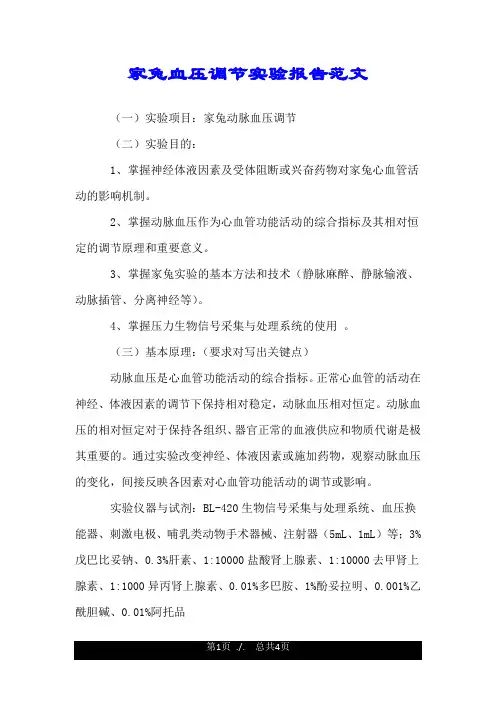 家兔血压调节实验报告范文

（一）实验项目：家兔动脉血压调节

（二）实验目的：

1、掌握神经体液因素及受体阻断或兴奋药物对家兔心血管活动的影响机制。

2、掌握动脉血压作为心血管功能活动的综合指标及其相对恒定的调节原理和重要意义。

3、掌握家兔实验的基本方法和技术（静脉麻醉、静脉输液、动脉插管、分离神经等）。

4、掌握压力生物信号采集与处理系统的使用 。

（三）基本原理：（要求对写出关键点）

动脉血压是心血管功能活动的综合指标。正常心血管的活动在神经、体液因素的调节下保持相对稳定，动脉血压相对恒定。动脉血压的相对恒定对于保持各组织、器官正常的血液供应和物质代谢是极其重要的。通过实验改变神经、体液因素或施加药物，观察动脉血压的变化，间接反映各因素对心血管功能活动的调节或影响。

实验仪器与试剂：BL-420 生物信号采集与处理系统、血压换能器、刺激电极、哺乳类动物手术器械、注射器（5mL、1mL）等；3%戊巴比妥钠、0.3%肝素、1:10000 盐酸肾上腺素、1:10000 去甲肾上腺素、1:1000 异丙肾上腺素、0.01%多巴胺、1%酚妥拉明、0.001%乙酰胆碱、0.01%阿托品

第1页 ./. 总共4页